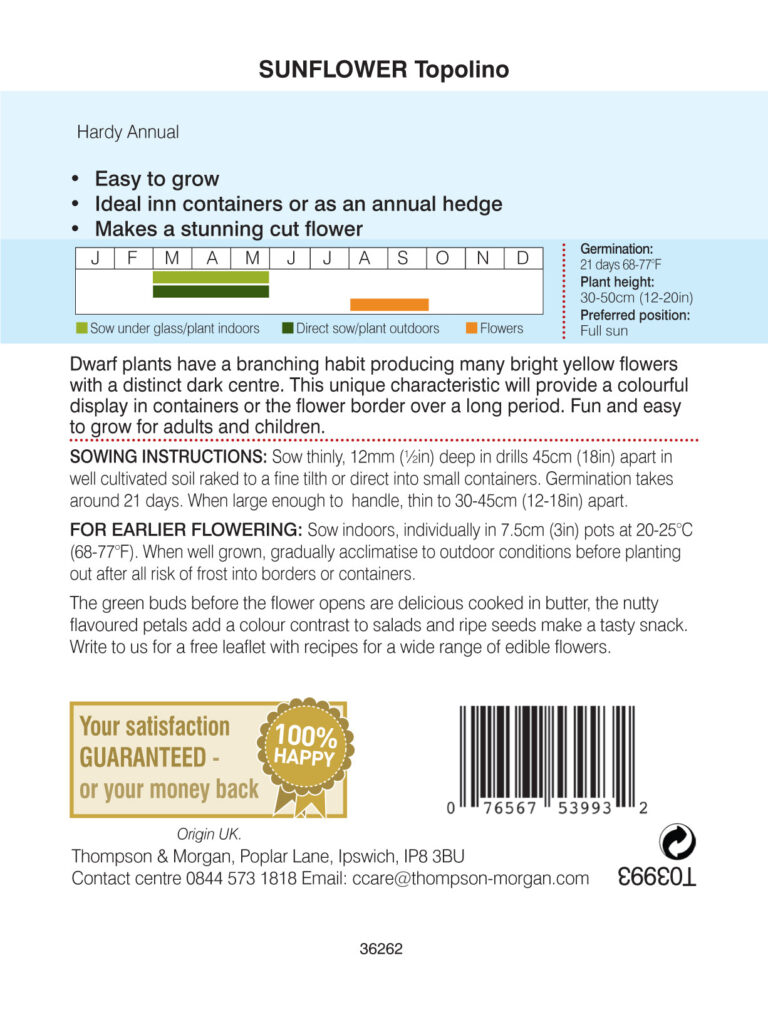 SUNFLOWER Topolino

Hardy Annual

• Easy to grow
• Ideal inn containers or as an annual hedge
• Makes a stunning cut flower

| J | F | M | A | M | J | J | A | S | O | N | D |
|---|---|---|---|---|---|---|---|---|---|---|---|

Sow under glass/plant indoors   Direct sow/plant outdoors   Flowers

Germination:
21 days 68-77°F
Plant height:
30-50cm (12-20in)
Preferred position:
Full sun

Dwarf plants have a branching habit producing many bright yellow flowers with a distinct dark centre. This unique characteristic will provide a colourful display in containers or the flower border over a long period. Fun and easy to grow for adults and children.

SOWING INSTRUCTIONS: Sow thinly, 12mm (½in) deep in drills 45cm (18in) apart in well cultivated soil raked to a fine tilth or direct into small containers. Germination takes around 21 days. When large enough to handle, thin to 30-45cm (12-18in) apart.

FOR EARLIER FLOWERING: Sow indoors, individually in 7.5cm (3in) pots at 20-25°C (68-77°F). When well grown, gradually acclimatise to outdoor conditions before planting out after all risk of frost into borders or containers.

The green buds before the flower opens are delicious cooked in butter, the nutty flavoured petals add a colour contrast to salads and ripe seeds make a tasty snack. Write to us for a free leaflet with recipes for a wide range of edible flowers.

Your satisfaction GUARANTEED - or your money back

100% HAPPY

0 76567 53993 2

Origin UK.
Thompson & Morgan, Poplar Lane, Ipswich, IP8 3BU
Contact centre 0844 573 1818 Email: ccare@thompson-morgan.com

T03993

36262